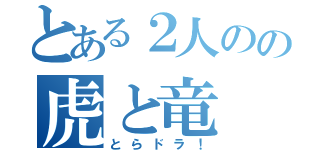 とある２人のの
虎と竜
とらドラ！